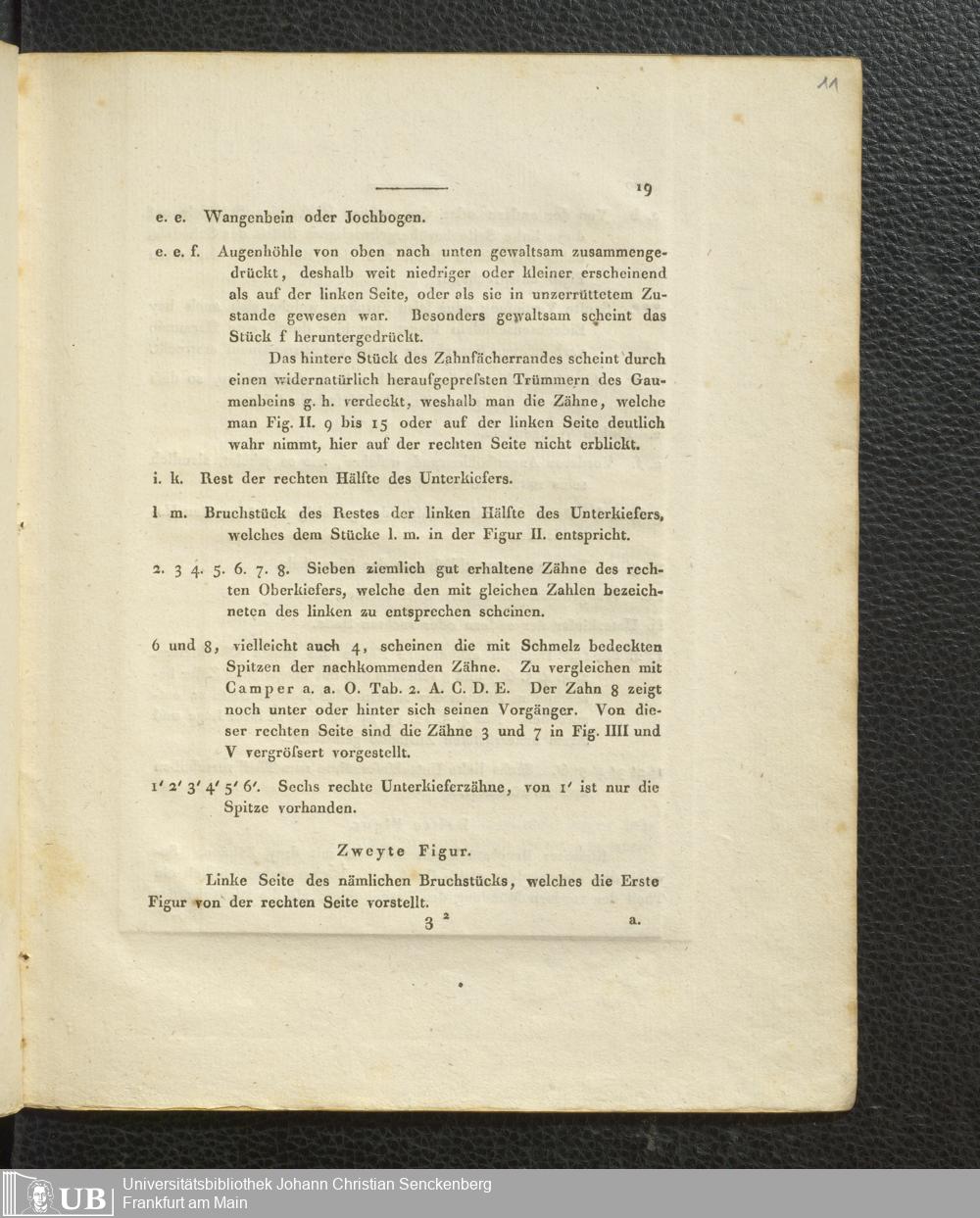 11

19

e. e. Wangenbein oder Jochbogen.

e. e. f. Augenhöhle von oben nach unten gewaltsam zusammengedrückt, deshalb weit niedriger oder kleiner erscheinend als auf der linken Seite, oder als sie in unzerrüttetem Zustande gewesen war. Besonders gewaltsam scheint das Stück f heruntergedrückt.

Das hintere Stück des Zahnfächerrandes scheint durch einen widernatürlich heraufgepreſsten Trümmern des Gaumenbeins g. h. verdeckt, weshalb man die Zähne, welche man Fig. II. 9 bis 15 oder auf der linken Seite deutlich wahr nimmt, hier auf der rechten Seite nicht erblickt.

i. k. Rest der rechten Hälfte des Unterkiefers.

l m. Bruchstück des Restes der linken Hälfte des Unterkiefers, welches dem Stücke l. m. in der Figur II. entspricht.

2. 3 4. 5. 6. 7. 8. Sieben ziemlich gut erhaltene Zähne des rechten Oberkiefers, welche den mit gleichen Zahlen bezeichneten des linken zu entsprechen scheinen.

6 und 8, vielleicht auch 4, scheinen die mit Schmelz bedeckten Spitzen der nachkommenden Zähne. Zu vergleichen mit Camper a. a. O. Tab. 2. A. C. D. E. Der Zahn 8 zeigt noch unter oder hinter sich seinen Vorgänger. Von dieser rechten Seite sind die Zähne 3 und 7 in Fig. IIII und V vergröſsert vorgestellt.

1′ 2′ 3′ 4′ 5′ 6′. Sechs rechte Unterkieferzähne, von 1′ ist nur die Spitze vorhanden.

Zweyte Figur.

Linke Seite des nämlichen Bruchstücks, welches die Erste Figur von der rechten Seite vorstellt.

3 ² a.

UB Universitätsbibliothek Johann Christian Senckenberg Frankfurt am Main